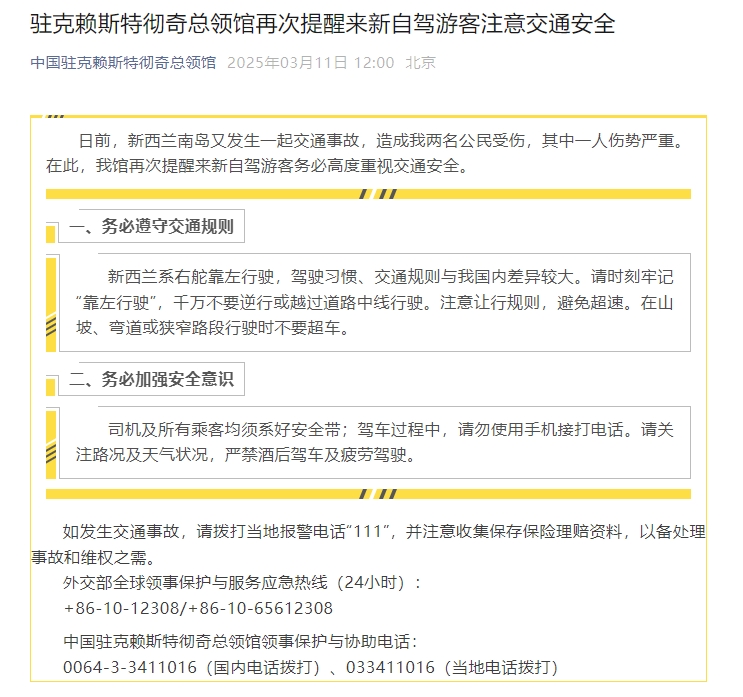 驻克赖斯特彻奇总领馆再次提醒来新自驾游客注意交通安全

中国驻克赖斯特彻奇总领馆 2025年03月11日 12:00 北京

日前，新西兰南岛又发生一起交通事故，造成我两名公民受伤，其中一人伤势严重。在此，我馆再次提醒来新自驾游客务必高度重视交通安全。

一、务必遵守交通规则

新西兰系右舵靠左行驶，驾驶习惯、交通规则与我国内差异较大。请时刻牢记“靠左行驶”，千万不要逆行或越过道路中线行驶。注意让行规则，避免超速。在山坡、弯道或狭窄路段行驶时不要超车。

二、务必加强安全意识

司机及所有乘客均须系好安全带；驾车过程中，请勿使用手机接打电话。请关注路况及天气状况，严禁酒后驾车及疲劳驾驶。

如发生交通事故，请拨打当地报警电话“111”，并注意收集保存保险理赔资料，以备处理事故和维权之需。

外交部全球领事保护与服务应急热线（24小时）：
+86-10-12308/+86-10-65612308

中国驻克赖斯特彻奇总领馆领事保护与协助电话：
0064-3-3411016（国内电话拨打）、033411016（当地电话拨打）